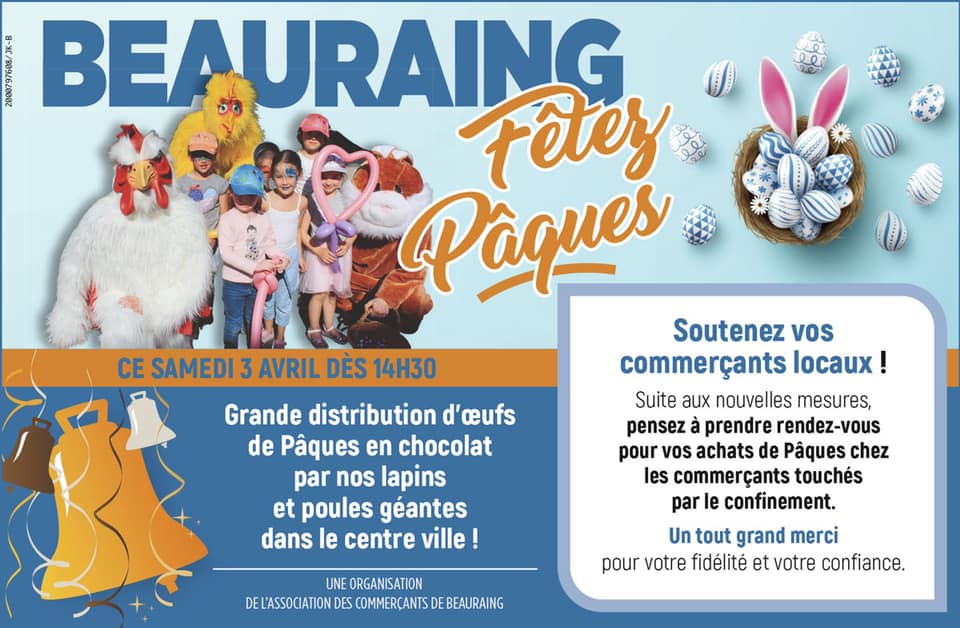 2000797608/JK-B

BEAURAING

Fêtez Pâques

CE SAMEDI 3 AVRIL DÈS 14H30

Grande distribution d'œufs de Pâques en chocolat par nos lapins et poules géantes dans le centre ville !

UNE ORGANISATION DE L'ASSOCIATION DES COMMERÇANTS DE BEAURAING

Soutenez vos commerçants locaux !

Suite aux nouvelles mesures, pensez à prendre rendez-vous pour vos achats de Pâques chez les commerçants touchés par le confinement.

Un tout grand merci pour votre fidélité et votre confiance.